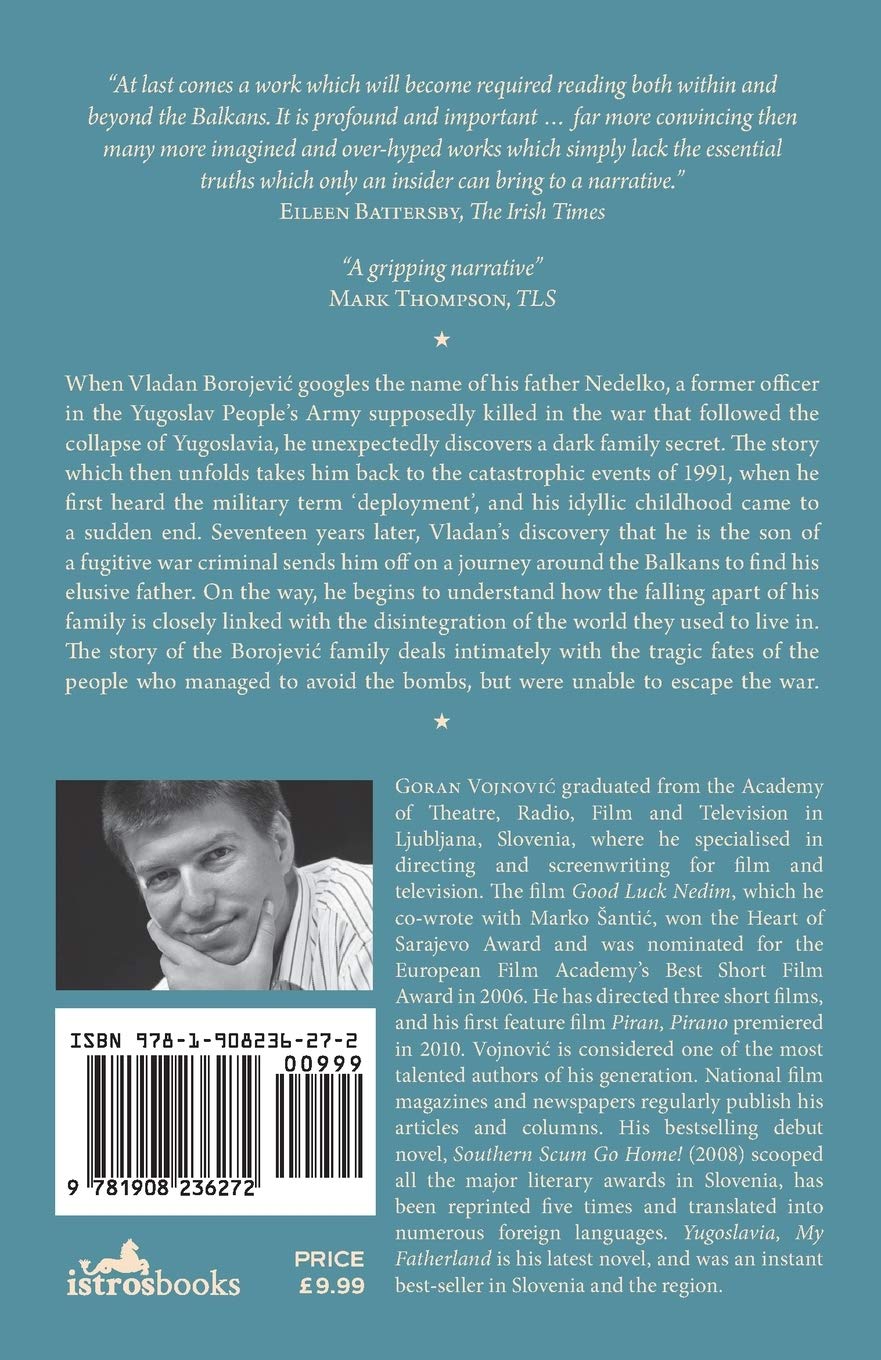 "At last comes a work which will become required reading both within and beyond the Balkans. It is profound and important … far more convincing then many more imagined and over-hyped works which simply lack the essential truths which only an insider can bring to a narrative."
EILEEN BATTERSBY, The Irish Times

"A gripping narrative"
MARK THOMPSON, TLS

★

When Vladan Borojević googles the name of his father Nedelko, a former officer in the Yugoslav People's Army supposedly killed in the war that followed the collapse of Yugoslavia, he unexpectedly discovers a dark family secret. The story which then unfolds takes him back to the catastrophic events of 1991, when he first heard the military term 'deployment', and his idyllic childhood came to a sudden end. Seventeen years later, Vladan's discovery that he is the son of a fugitive war criminal sends him off on a journey around the Balkans to find his elusive father. On the way, he begins to understand how the falling apart of his family is closely linked with the disintegration of the world they used to live in. The story of the Borojević family deals intimately with the tragic fates of the people who managed to avoid the bombs, but were unable to escape the war.

★

GORAN VOJNOVIĆ graduated from the Academy of Theatre, Radio, Film and Television in Ljubljana, Slovenia, where he specialised in directing and screenwriting for film and television. The film Good Luck Nedim, which he co-wrote with Marko Šantić, won the Heart of Sarajevo Award and was nominated for the European Film Academy's Best Short Film Award in 2006. He has directed three short films, and his first feature film Piran, Pirano premiered in 2010. Vojnović is considered one of the most talented authors of his generation. National film magazines and newspapers regularly publish his articles and columns. His bestselling debut novel, Southern Scum Go Home! (2008) scooped all the major literary awards in Slovenia, has been reprinted five times and translated into numerous foreign languages. Yugoslavia, My Fatherland is his latest novel, and was an instant best-seller in Slovenia and the region.

ISBN 978-1-908236-27-2
00999
9 781908 236272

istrosbooks

PRICE
£9.99